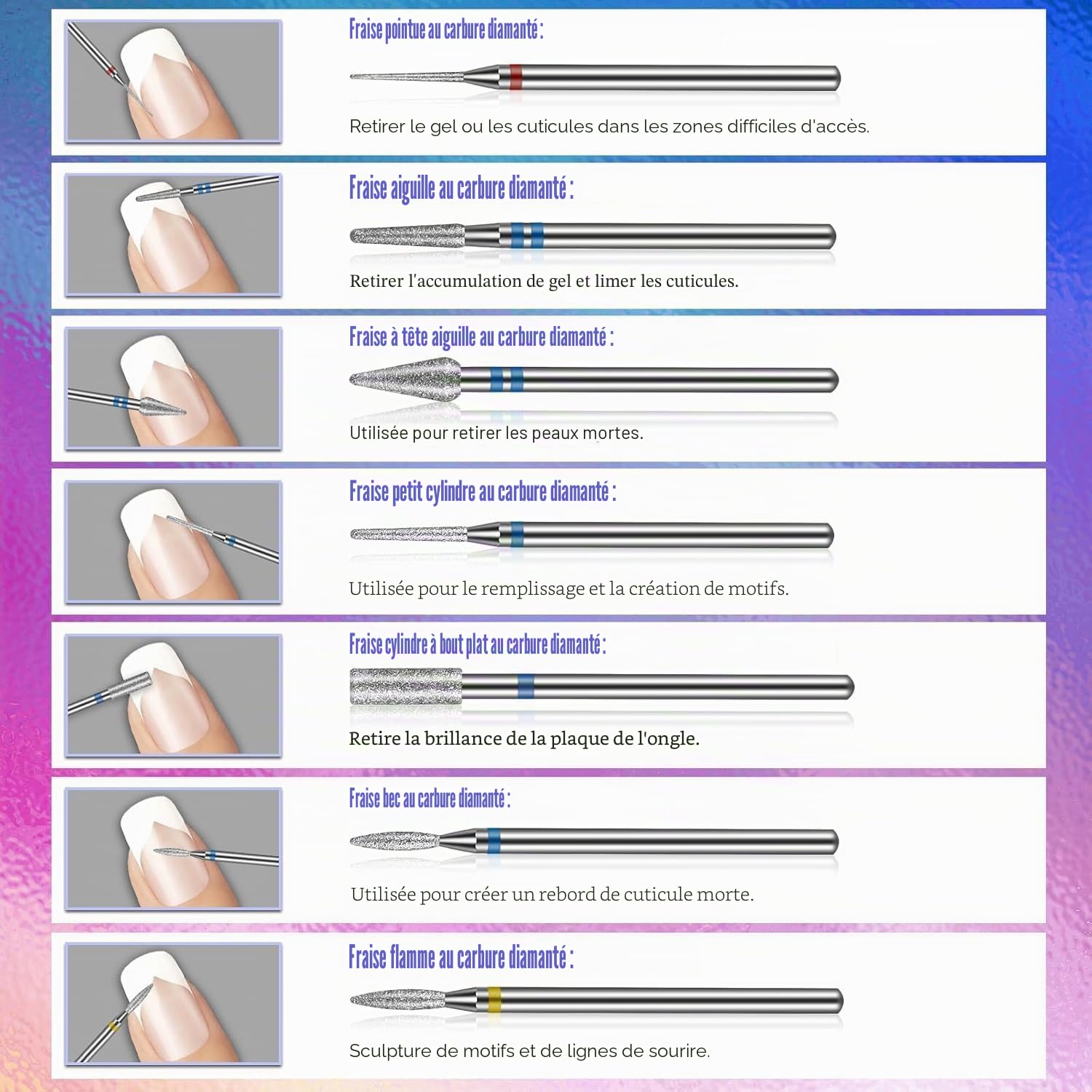 Fraise pointue au carbure diamanté :

Retirer le gel ou les cuticules dans les zones difficiles d'accès.

Fraise aiguille au carbure diamanté :

Retirer l'accumulation de gel et limer les cuticules.

Fraise à tête aiguille au carbure diamanté :

Utilisée pour retirer les peaux mortes.

Fraise petit cylindre au carbure diamanté :

Utilisée pour le remplissage et la création de motifs.

Fraise cylindre à bout plat au carbure diamanté :

Retire la brillance de la plaque de l'ongle.

Fraise bec au carbure diamanté :

Utilisée pour créer un rebord de cuticule morte.

Fraise flamme au carbure diamanté :

Sculpture de motifs et de lignes de sourire.